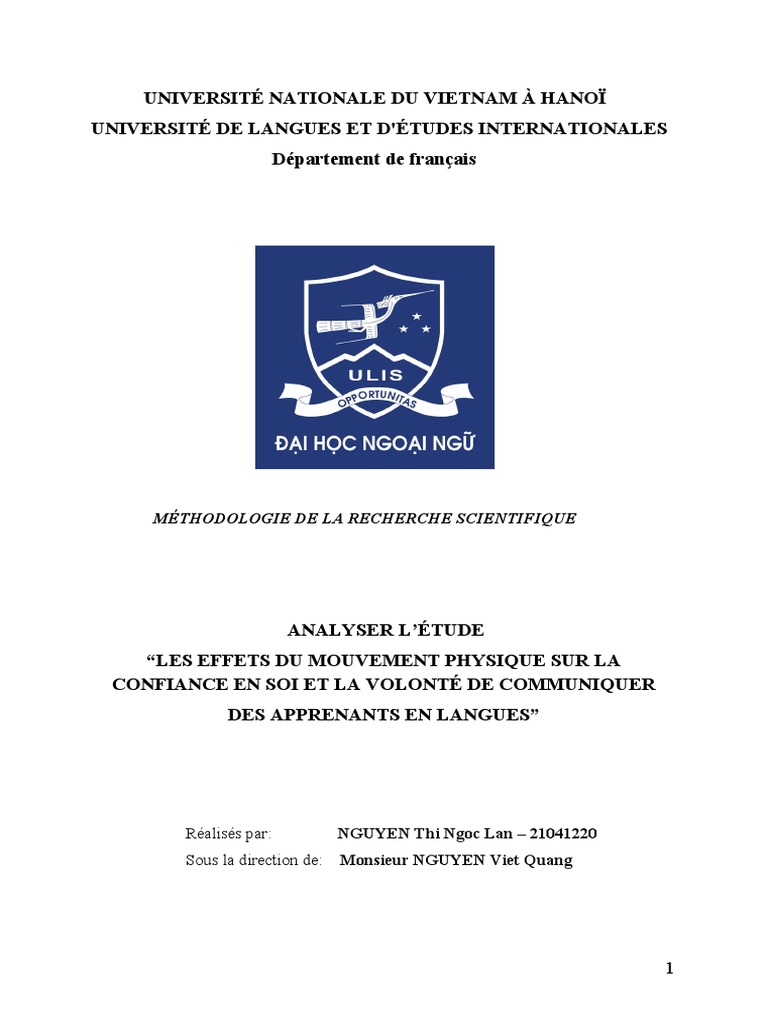 UNIVERSITÉ NATIONALE DU VIETNAM À HANOÏ
UNIVERSITÉ DE LANGUES ET D'ÉTUDES INTERNATIONALES
Département de français

ULIS
OPPORTUNITAS
ĐẠI HỌC NGOẠI NGỮ

MÉTHODOLOGIE DE LA RECHERCHE SCIENTIFIQUE

ANALYSER L'ÉTUDE
"LES EFFETS DU MOUVEMENT PHYSIQUE SUR LA CONFIANCE EN SOI ET LA VOLONTÉ DE COMMUNIQUER DES APPRENANTS EN LANGUES"

Réalisés par: NGUYEN Thi Ngoc Lan – 21041220
Sous la direction de: Monsieur NGUYEN Viet Quang

1